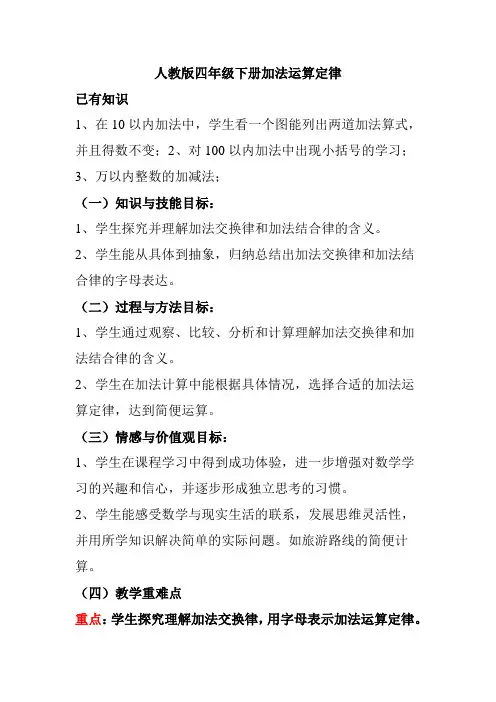 人教版四年级下册加法运算定律

已有知识

1、在 10 以内加法中，学生看一个图能列出两道加法算式，并且得数不变；2、对 100 以内加法中出现小括号的学习；3、万以内整数的加减法；

（一）知识与技能目标：

1、学生探究并理解加法交换律和加法结合律的含义。

2、学生能从具体到抽象，归纳总结出加法交换律和加法结合律的字母表达。

（二）过程与方法目标：

1、学生通过观察、比较、分析和计算理解加法交换律和加法结合律的含义。

2、学生在加法计算中能根据具体情况，选择合适的加法运算定律，达到简便运算。

（三）情感与价值观目标：

1、学生在课程学习中得到成功体验，进一步增强对数学学习的兴趣和信心，并逐步形成独立思考的习惯。

2、学生能感受数学与现实生活的联系，发展思维灵活性，并用所学知识解决简单的实际问题。如旅游路线的简便计算。

（四）教学重难点

重点：学生探究理解加法交换律，用字母表示加法运算定律。